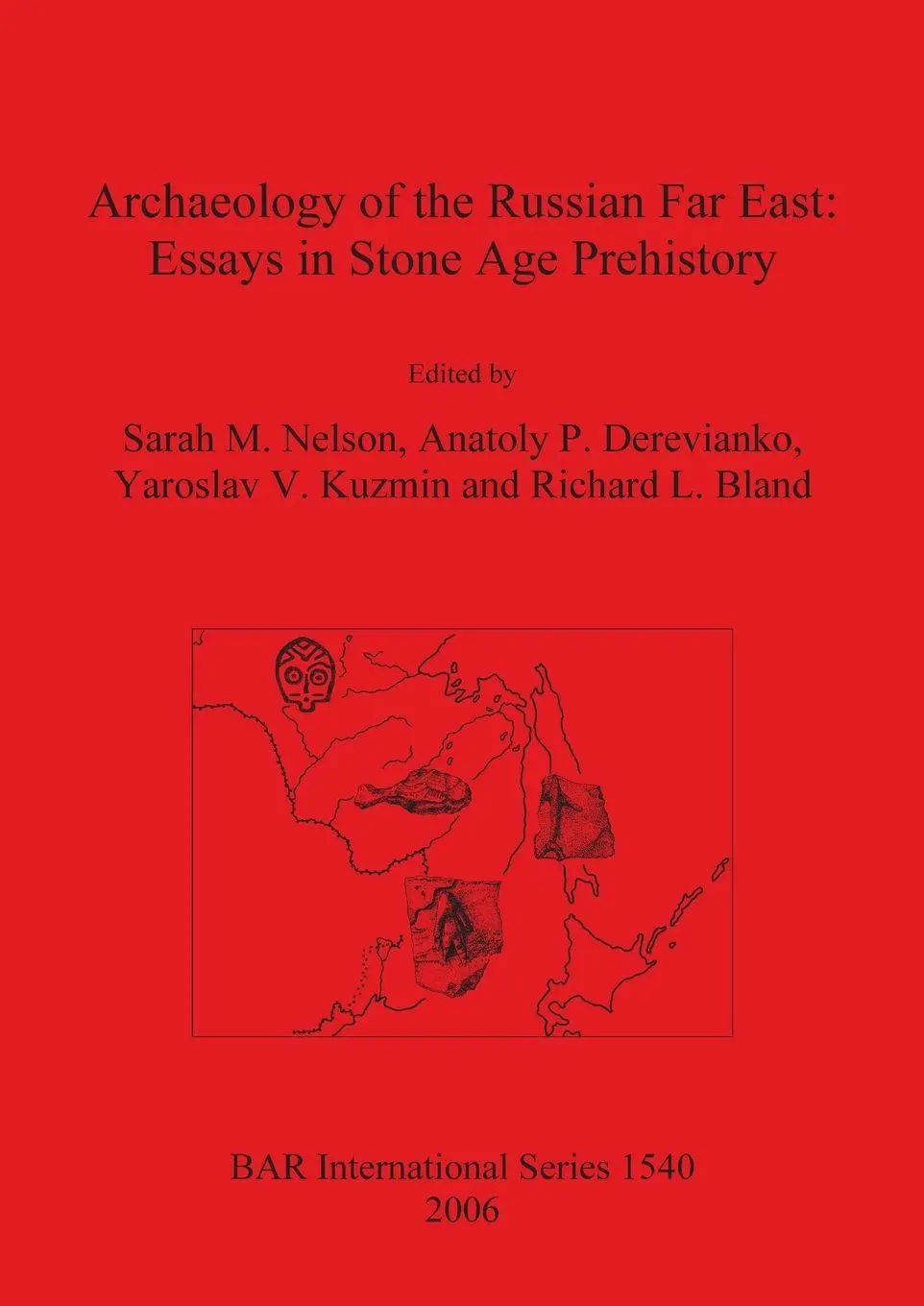 Archaeology of the Russian Far East: Essays in Stone Age Prehistory

Edited by

Sarah M. Nelson, Anatoly P. Derevianko, Yaroslav V. Kuzmin and Richard L. Bland

BAR International Series 1540
2006